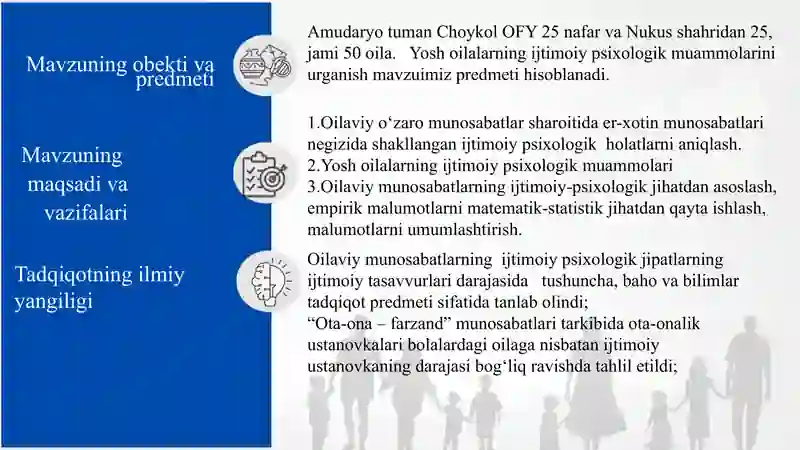 Mavzuning obekti va predmeti

Amudaryo tuman Choykol OFY 25 nafar va Nukus shahridan 25, jami 50 oila. Yosh oilalarning ijtimoiy psixologik muammolarini urganish mavzuimiz predmeti hisoblanadi.

Mavzuning maqsadi va vazifalari

1.Oilaviy o‘zaro munosabatlar sharoitida er-xotin munosabatlari negizida shakllangan ijtimoiy psixologik holatlarni aniqlash.
2.Yosh oilalarning ijtimoiy psixologik muammolari
3.Oilaviy munosabatlarning ijtimoiy-psixologik jihatdan asoslash, empirik malumotlarni matematik-statistik jihatdan qayta ishlash, malumotlarni umumlashtirish.

Tadqiqotning ilmiy yangiligi

Oilaviy munosabatlarning ijtimoiy psixologik jipatlarning ijtimoiy tasavvurlari darajasida tushuncha, baho va bilimlar tadqiqot predmeti sifatida tanlab olindi;
“Ota-ona – farzand” munosabatlari tarkibida ota-onalik ustanovkalari bolalardagi oilaga nisbatan ijtimoiy ustanovkaning darajasi bog‘liq ravishda tahlil etildi;